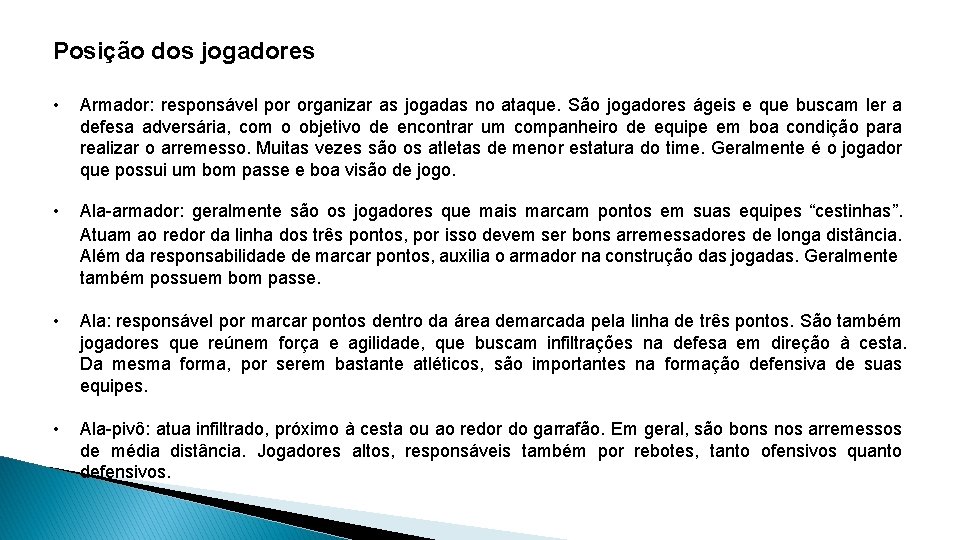 Posição dos jogadores

• Armador: responsável por organizar as jogadas no ataque. São jogadores ágeis e que buscam ler a defesa adversária, com o objetivo de encontrar um companheiro de equipe em boa condição para realizar o arremesso. Muitas vezes são os atletas de menor estatura do time. Geralmente é o jogador que possui um bom passe e boa visão de jogo.

• Ala-armador: geralmente são os jogadores que mais marcam pontos em suas equipes “cestinhas”. Atuam ao redor da linha dos três pontos, por isso devem ser bons arremessadores de longa distância. Além da responsabilidade de marcar pontos, auxilia o armador na construção das jogadas. Geralmente também possuem bom passe.

• Ala: responsável por marcar pontos dentro da área demarcada pela linha de três pontos. São também jogadores que reúnem força e agilidade, que buscam infiltrações na defesa em direção à cesta. Da mesma forma, por serem bastante atléticos, são importantes na formação defensiva de suas equipes.

• Ala-pivô: atua infiltrado, próximo à cesta ou ao redor do garrafão. Em geral, são bons nos arremessos de média distância. Jogadores altos, responsáveis também por rebotes, tanto ofensivos quanto defensivos.